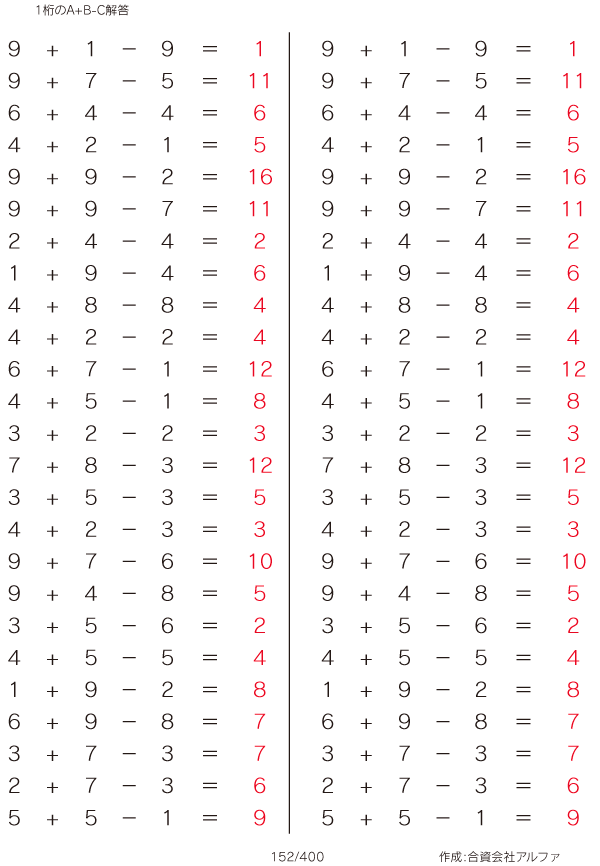 1桁のA+B-C解答

$9 + 1 - 9 = 1$
$9 + 7 - 5 = 11$
$6 + 4 - 4 = 6$
$4 + 2 - 1 = 5$
$9 + 9 - 2 = 16$
$9 + 9 - 7 = 11$
$2 + 4 - 4 = 2$
$1 + 9 - 4 = 6$
$4 + 8 - 8 = 4$
$4 + 2 - 2 = 4$
$6 + 7 - 1 = 12$
$4 + 5 - 1 = 8$
$3 + 2 - 2 = 3$
$7 + 8 - 3 = 12$
$3 + 5 - 3 = 5$
$4 + 2 - 3 = 3$
$9 + 7 - 6 = 10$
$9 + 4 - 8 = 5$
$3 + 5 - 6 = 2$
$4 + 5 - 5 = 4$
$1 + 9 - 2 = 8$
$6 + 9 - 8 = 7$
$3 + 7 - 3 = 7$
$2 + 7 - 3 = 6$
$5 + 5 - 1 = 9$

$9 + 1 - 9 = 1$
$9 + 7 - 5 = 11$
$6 + 4 - 4 = 6$
$4 + 2 - 1 = 5$
$9 + 9 - 2 = 16$
$9 + 9 - 7 = 11$
$2 + 4 - 4 = 2$
$1 + 9 - 4 = 6$
$4 + 8 - 8 = 4$
$4 + 2 - 2 = 4$
$6 + 7 - 1 = 12$
$4 + 5 - 1 = 8$
$3 + 2 - 2 = 3$
$7 + 8 - 3 = 12$
$3 + 5 - 3 = 5$
$4 + 2 - 3 = 3$
$9 + 7 - 6 = 10$
$9 + 4 - 8 = 5$
$3 + 5 - 6 = 2$
$4 + 5 - 5 = 4$
$1 + 9 - 2 = 8$
$6 + 9 - 8 = 7$
$3 + 7 - 3 = 7$
$2 + 7 - 3 = 6$
$5 + 5 - 1 = 9$

152/400

作成:合資会社アルファ